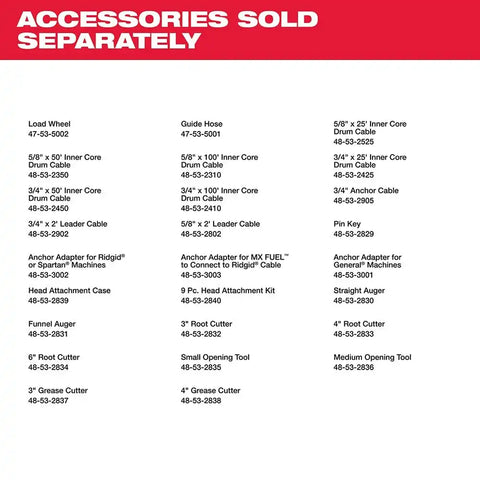 ACCESSORIES SOLD SEPARATELY

Load Wheel
47-53-5002

5/8" x 50' Inner Core Drum Cable
48-53-2350

3/4" x 50' Inner Core Drum Cable
48-53-2450

3/4" x 2' Leader Cable
48-53-2902

Anchor Adapter for Ridgid® or Spartan® Machines
48-53-3002

Head Attachment Case
48-53-2839

Funnel Auger
48-53-2831

6" Root Cutter
48-53-2834

3" Grease Cutter
48-53-2837

Guide Hose
47-53-5001

5/8" x 100' Inner Core Drum Cable
48-53-2310

3/4" x 100' Inner Core Drum Cable
48-53-2410

5/8" x 2' Leader Cable
48-53-2802

Anchor Adapter for MX FUEL™ to Connect to Ridgid® Cable
48-53-3003

9 Pc. Head Attachment Kit
48-53-2840

3" Root Cutter
48-53-2832

Small Opening Tool
48-53-2835

4" Grease Cutter
48-53-2838

5/8" x 25' Inner Core Drum Cable
48-53-2525

3/4" x 25' Inner Core Drum Cable
48-53-2425

3/4" Anchor Cable
48-53-2905

Pin Key
48-53-2829

Anchor Adapter for General® Machines
48-53-3001

Straight Auger
48-53-2830

4" Root Cutter
48-53-2833

Medium Opening Tool
48-53-2836